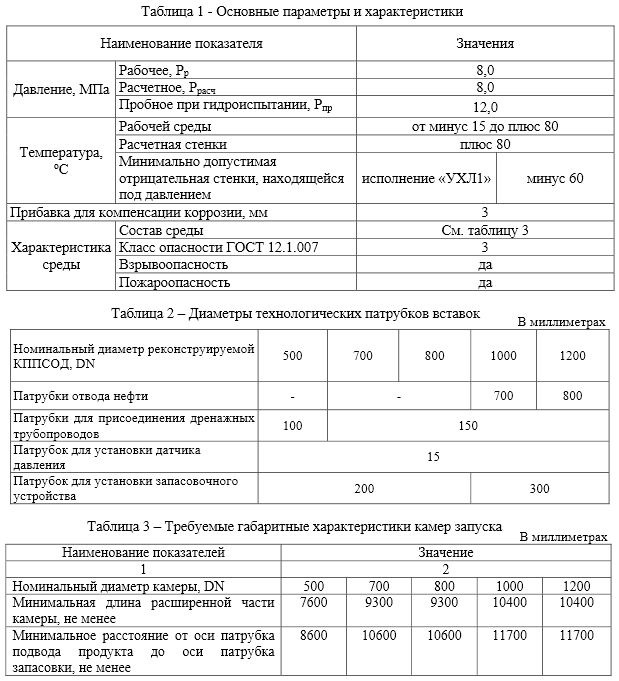 Таблица 1 - Основные параметры и характеристики

| Наименование показателя | | Значения | |
|---|---|---|---|
| Давление, МПа | Рабочее, $P_р$ | 8,0 | |
| | Расчетное, $P_{расч}$ | 8,0 | |
| | Пробное при гидроиспытании, $P_{пр}$ | 12,0 | |
| Температура, °С | Рабочей среды | от минус 15 до плюс 80 | |
| | Расчетная стенки | плюс 80 | |
| | Минимально допустимая отрицательная стенки, находящейся под давлением | исполнение «УХЛ1» | минус 60 |
| Прибавка для компенсации коррозии, мм | | 3 | |
| Характеристика среды | Состав среды | См. таблицу 3 | |
| | Класс опасности ГОСТ 12.1.007 | 3 | |
| | Взрывоопасность | да | |
| | Пожароопасность | да | |

Таблица 2 – Диаметры технологических патрубков вставок

В миллиметрах

| Номинальный диаметр реконструируемой КППСОД, DN | 500 | 700 | 800 | 1000 | 1200 |
|---|---|---|---|---|---|
| Патрубки отвода нефти | - | - | | 700 | 800 |
| Патрубки для присоединения дренажных трубопроводов | 100 | 150 | | | |
| Патрубок для установки датчика давления | 15 | | | | |
| Патрубок для установки запасовочного устройства | 200 | | | 300 | |

Таблица 3 – Требуемые габаритные характеристики камер запуска

В миллиметрах

| Наименование показателей | Значение | | | | |
|---|---|---|---|---|---|
| 1 | 2 | | | | |
| Номинальный диаметр камеры, DN | 500 | 700 | 800 | 1000 | 1200 |
| Минимальная длина расширенной части камеры, не менее | 7600 | 9300 | 9300 | 10400 | 10400 |
| Минимальное расстояние от оси патрубка подвода продукта до оси патрубка запасовки, не менее | 8600 | 10600 | 10600 | 11700 | 11700 |